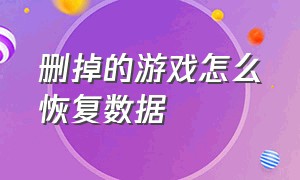 删掉的游戏怎么恢复数据